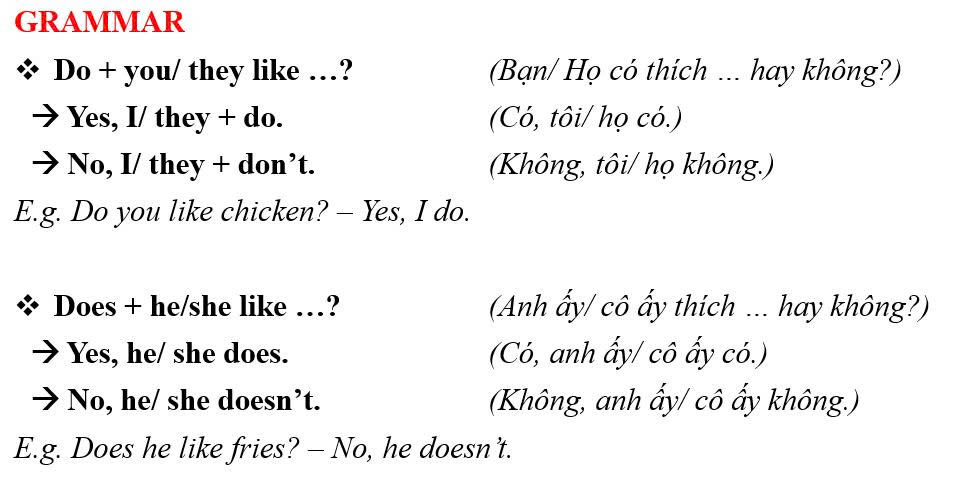 GRAMMAR

❖ Do + you/ they like …? (Bạn/ Họ có thích ... hay không?)

→ Yes, I/ they + do. (Có, tôi/ họ có.)

→ No, I/ they + don't. (Không, tôi/ họ không.)

E.g. Do you like chicken? – Yes, I do.

❖ Does + he/she like …? (Anh ấy/ cô ấy thích ... hay không?)

→ Yes, he/ she does. (Có, anh ấy/ cô ấy có.)

→ No, he/ she doesn't. (Không, anh ấy/ cô ấy không.)

E.g. Does he like fries? – No, he doesn't.